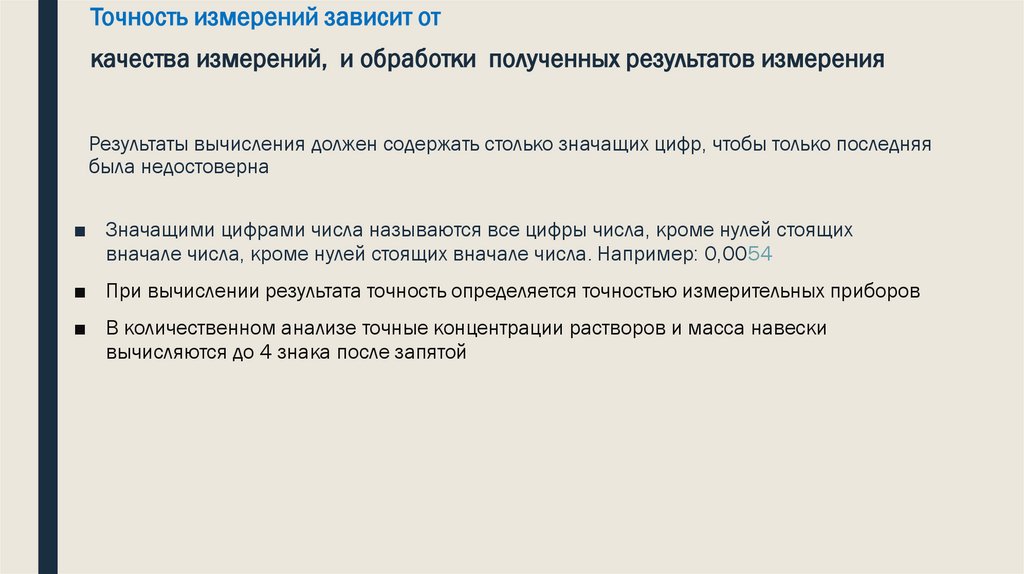 Точность измерений зависит от

качества измерений, и обработки полученных результатов измерения

Результаты вычисления должен содержать столько значащих цифр, чтобы только последняя была недостоверна

■ Значащими цифрами числа называются все цифры числа, кроме нулей стоящих вначале числа, кроме нулей стоящих вначале числа. Например: 0,0054

■ При вычислении результата точность определяется точностью измерительных приборов

■ В количественном анализе точные концентрации растворов и масса навески вычисляются до 4 знака после запятой